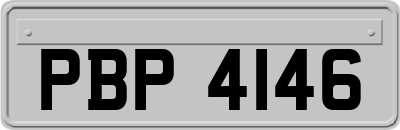 PBP 4146